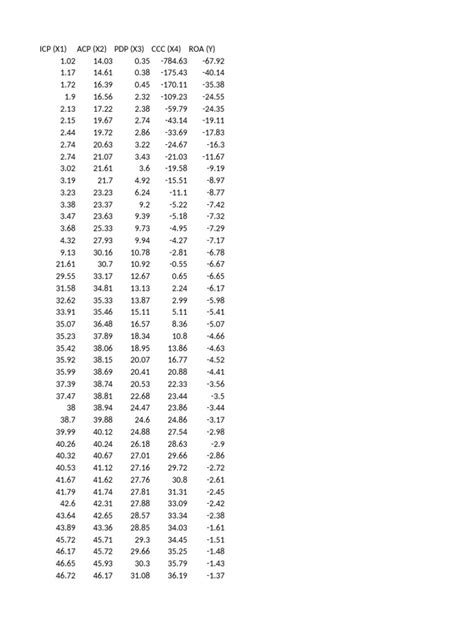 | ICP (X1) | ACP (X2) | PDP (X3) | CCC (X4) | ROA (Y) |
|---|---|---|---|---|
| 1.02 | 14.03 | 0.35 | -784.63 | -67.92 |
| 1.17 | 14.61 | 0.38 | -175.43 | -40.14 |
| 1.72 | 16.39 | 0.45 | -170.11 | -35.38 |
| 1.9 | 16.56 | 2.32 | -109.23 | -24.55 |
| 2.13 | 17.22 | 2.38 | -59.79 | -24.35 |
| 2.15 | 19.67 | 2.74 | -43.14 | -19.11 |
| 2.44 | 19.72 | 2.86 | -33.69 | -17.83 |
| 2.74 | 20.63 | 3.22 | -24.67 | -16.3 |
| 2.74 | 21.07 | 3.43 | -21.03 | -11.67 |
| 3.02 | 21.61 | 3.6 | -19.58 | -9.19 |
| 3.19 | 21.7 | 4.92 | -15.51 | -8.97 |
| 3.23 | 23.23 | 6.24 | -11.1 | -8.77 |
| 3.38 | 23.37 | 9.2 | -5.22 | -7.42 |
| 3.47 | 23.63 | 9.39 | -5.18 | -7.32 |
| 3.68 | 25.33 | 9.73 | -4.95 | -7.29 |
| 4.32 | 27.93 | 9.94 | -4.27 | -7.17 |
| 9.13 | 30.16 | 10.78 | -2.81 | -6.78 |
| 21.61 | 30.7 | 10.92 | -0.55 | -6.67 |
| 29.55 | 33.17 | 12.67 | 0.65 | -6.65 |
| 31.58 | 34.81 | 13.13 | 2.24 | -6.17 |
| 32.62 | 35.33 | 13.87 | 2.99 | -5.98 |
| 33.91 | 35.46 | 15.11 | 5.11 | -5.41 |
| 35.07 | 36.48 | 16.57 | 8.36 | -5.07 |
| 35.23 | 37.89 | 18.34 | 10.8 | -4.66 |
| 35.42 | 38.06 | 18.95 | 13.86 | -4.63 |
| 35.92 | 38.15 | 20.07 | 16.77 | -4.52 |
| 35.99 | 38.69 | 20.41 | 20.88 | -4.41 |
| 37.39 | 38.74 | 20.53 | 22.33 | -3.56 |
| 37.47 | 38.81 | 22.68 | 23.44 | -3.5 |
| 38 | 38.94 | 24.47 | 23.86 | -3.44 |
| 38.7 | 39.88 | 24.6 | 24.86 | -3.17 |
| 39.99 | 40.12 | 24.88 | 27.54 | -2.98 |
| 40.26 | 40.24 | 26.18 | 28.63 | -2.9 |
| 40.32 | 40.67 | 27.01 | 29.66 | -2.86 |
| 40.53 | 41.12 | 27.16 | 29.72 | -2.72 |
| 41.67 | 41.62 | 27.76 | 30.8 | -2.61 |
| 41.79 | 41.74 | 27.81 | 31.31 | -2.45 |
| 42.6 | 42.31 | 27.88 | 33.09 | -2.42 |
| 43.64 | 42.65 | 28.57 | 33.34 | -2.38 |
| 43.89 | 43.36 | 28.85 | 34.03 | -1.61 |
| 45.72 | 45.71 | 29.3 | 34.45 | -1.51 |
| 46.17 | 45.72 | 29.66 | 35.25 | -1.48 |
| 46.65 | 45.93 | 30.3 | 35.79 | -1.43 |
| 46.72 | 46.17 | 31.08 | 36.19 | -1.37 |